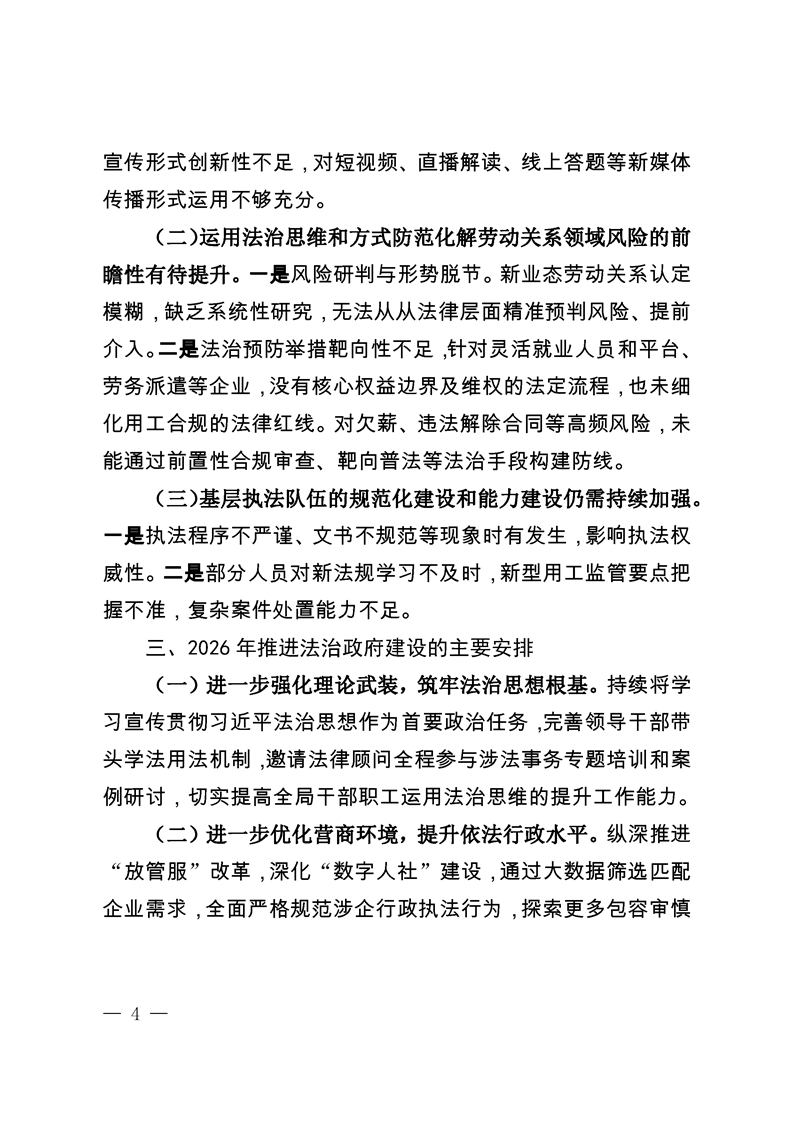 宣传形式创新性不足，对短视频、直播解读、线上答题等新媒体传播形式运用不够充分。

（二）运用法治思维和方式防范化解劳动关系领域风险的前瞻性有待提升。一是风险研判与形势脱节。新业态劳动关系认定模糊，缺乏系统性研究，无法从从法律层面精准预判风险、提前介入。二是法治预防举措靶向性不足，针对灵活就业人员和平台、劳务派遣等企业，没有核心权益边界及维权的法定流程，也未细化用工合规的法律红线。对欠薪、违法解除合同等高频风险，未能通过前置性合规审查、靶向普法等法治手段构建防线。

（三）基层执法队伍的规范化建设和能力建设仍需持续加强。一是执法程序不严谨、文书不规范等现象时有发生，影响执法权威性。二是部分人员对新法规学习不及时，新型用工监管要点把握不准，复杂案件处置能力不足。

三、2026 年推进法治政府建设的主要安排

（一）进一步强化理论武装，筑牢法治思想根基。持续将学习宣传贯彻习近平法治思想作为首要政治任务，完善领导干部带头学法用法机制，邀请法律顾问全程参与涉法事务专题培训和案例研讨，切实提高全局干部职工运用法治思维的提升工作能力。

（二）进一步优化营商环境，提升依法行政水平。纵深推进“放管服”改革，深化“数字人社”建设，通过大数据筛选匹配企业需求，全面严格规范涉企行政执法行为，探索更多包容审慎

— 4 —